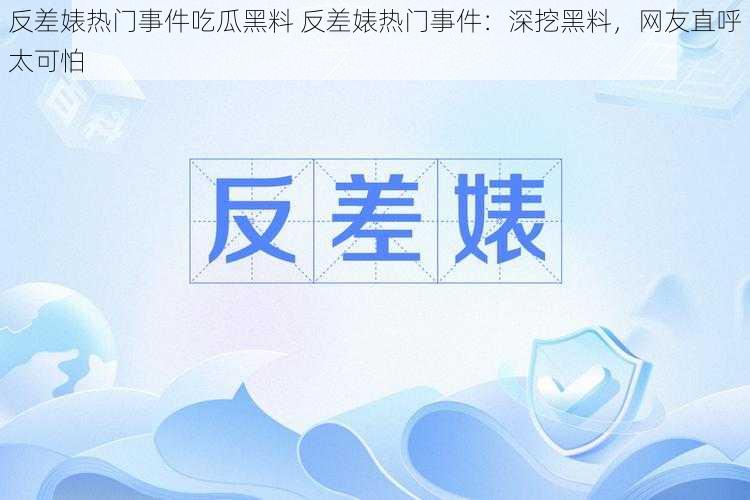 反差婊热门事件吃瓜黑料 反差婊热门事件：深挖黑料，网友直呼太可怕

反差婊